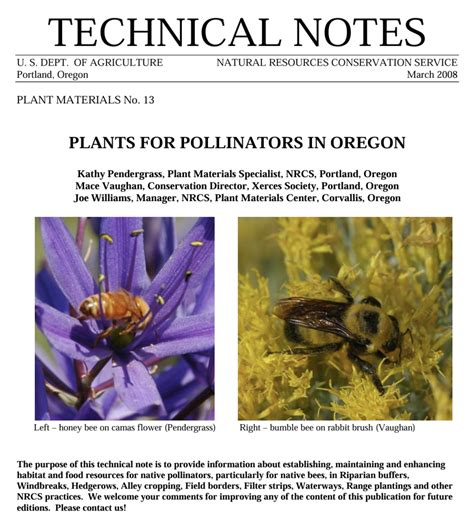 TECHNICAL NOTES

U. S. DEPT. OF AGRICULTURE
Portland, Oregon

NATURAL RESOURCES CONSERVATION SERVICE
March 2008

PLANT MATERIALS No. 13

PLANTS FOR POLLINATORS IN OREGON

Kathy Pendergrass, Plant Materials Specialist, NRCS, Portland, Oregon
Mace Vaughan, Conservation Director, Xerces Society, Portland, Oregon
Joe Williams, Manager, NRCS, Plant Materials Center, Corvallis, Oregon

Left – honey bee on camas flower (Pendergrass)

Right – bumble bee on rabbit brush (Vaughan)

The purpose of this technical note is to provide information about establishing, maintaining and enhancing habitat and food resources for native pollinators, particularly for native bees, in Riparian buffers, Windbreaks, Hedgerows, Alley cropping, Field borders, Filter strips, Waterways, Range plantings and other NRCS practices. We welcome your comments for improving any of the content of this publication for future editions. Please contact us!